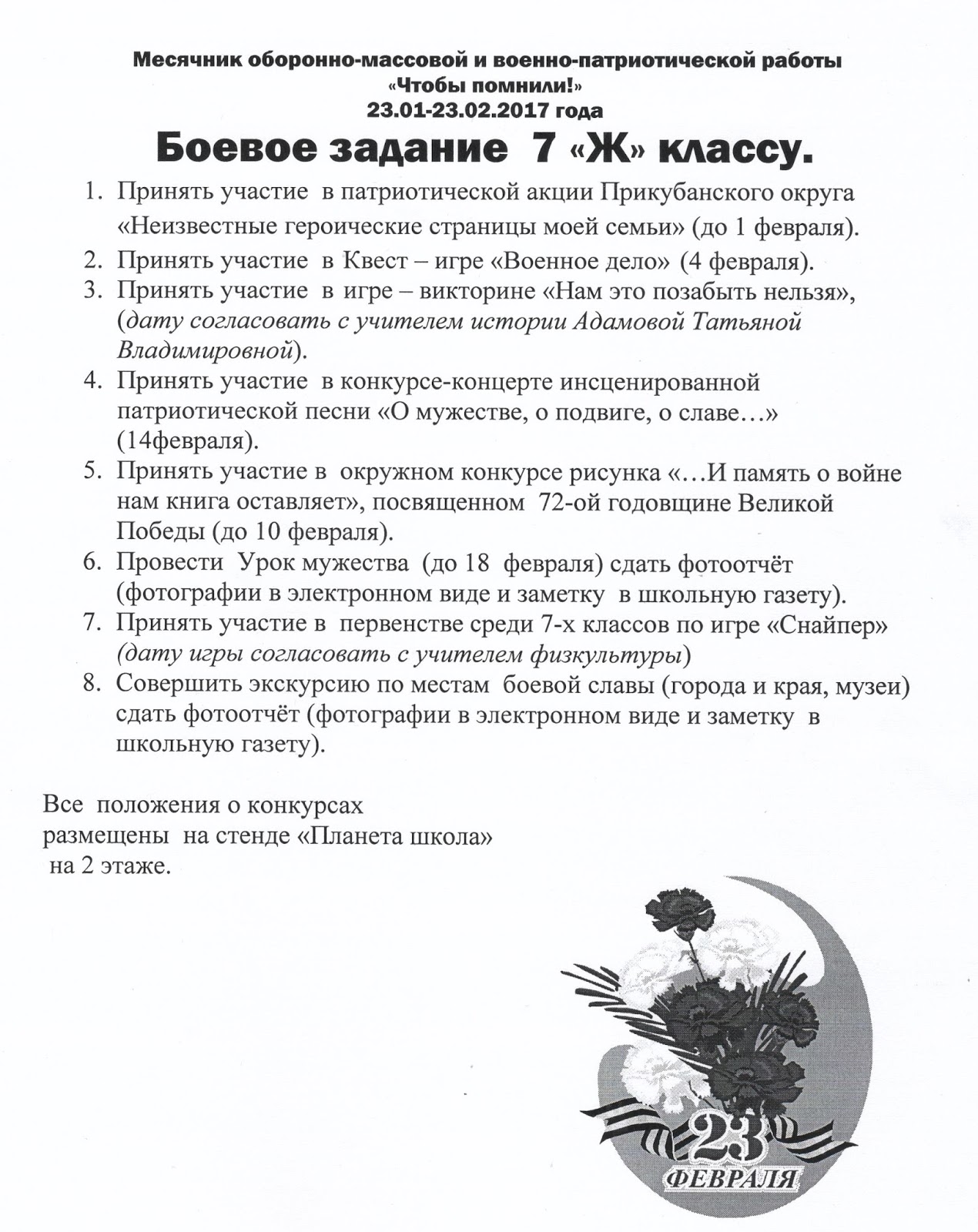 Месячник оборонно-массовой и военно-патриотической работы
«Чтобы помнили!»
23.01-23.02.2017 года

Боевое задание 7 «Ж» классу.

1. Принять участие в патриотической акции Прикубанского округа «Неизвестные героические страницы моей семьи» (до 1 февраля).
2. Принять участие в Квест – игре «Военное дело» (4 февраля).
3. Принять участие в игре – викторине «Нам это позабыть нельзя», (дату согласовать с учителем истории Адамовой Татьяной Владимировной).
4. Принять участие в конкурсе-концерте инсценированной патриотической песни «О мужестве, о подвиге, о славе…» (14февраля).
5. Принять участие в окружном конкурсе рисунка «…И память о войне нам книга оставляет», посвященном 72-ой годовщине Великой Победы (до 10 февраля).
6. Провести Урок мужества (до 18 февраля) сдать фотоотчёт (фотографии в электронном виде и заметку в школьную газету).
7. Принять участие в первенстве среди 7-х классов по игре «Снайпер» (дату игры согласовать с учителем физкультуры)
8. Совершить экскурсию по местам боевой славы (города и края, музеи) сдать фотоотчёт (фотографии в электронном виде и заметку в школьную газету).

Все положения о конкурсах размещены на стенде «Планета школа» на 2 этаже.

23
ФЕВРАЛЯ